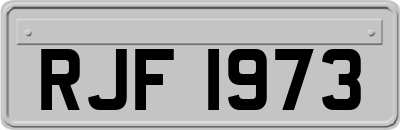 RJF 1973